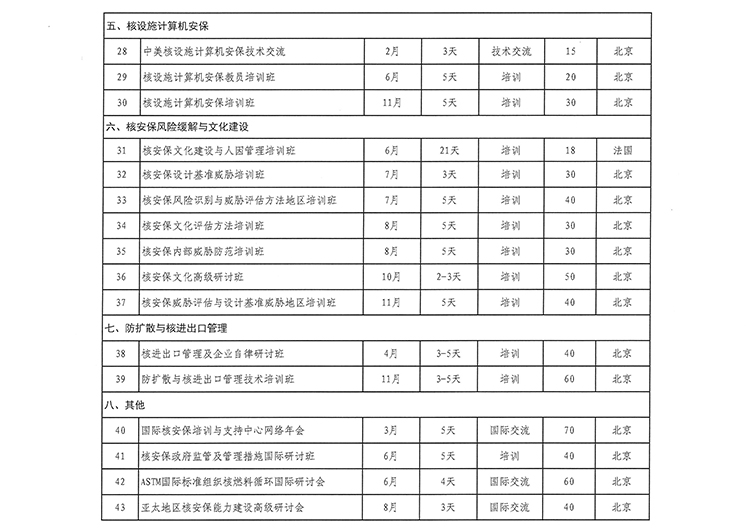 | 五、核设施计算机安保 | | | | | | |
|---|---|---|---|---|---|---|
| 28 | 中美核设施计算机安保技术交流 | 2月 | 3天 | 技术交流 | 15 | 北京 |
| 29 | 核设施计算机安保教员培训班 | 6月 | 5天 | 培训 | 20 | 北京 |
| 30 | 核设施计算机安保培训班 | 11月 | 5天 | 培训 | 30 | 北京 |
| 六、核安保风险缓解与文化建设 | | | | | | |
| 31 | 核安保文化建设与人因管理培训班 | 6月 | 21天 | 培训 | 18 | 法国 |
| 32 | 核安保设计基准威胁培训班 | 7月 | 3天 | 培训 | 30 | 北京 |
| 33 | 核安保风险识别与威胁评估方法地区培训班 | 7月 | 5天 | 培训 | 40 | 北京 |
| 34 | 核安保文化评估方法培训班 | 8月 | 5天 | 培训 | 30 | 北京 |
| 35 | 核安保内部威胁防范培训班 | 8月 | 5天 | 培训 | 30 | 北京 |
| 36 | 核安保文化高级研讨班 | 10月 | 2-3天 | 培训 | 50 | 北京 |
| 37 | 核安保威胁评估与设计基准威胁地区培训班 | 11月 | 5天 | 培训 | 40 | 北京 |
| 七、防扩散与核进出口管理 | | | | | | |
| 38 | 核进出口管理及企业自律研讨班 | 4月 | 3-5天 | 培训 | 40 | 北京 |
| 39 | 防扩散与核进出口管理技术培训班 | 11月 | 3-5天 | 培训 | 60 | 北京 |
| 八、其他 | | | | | | |
| 40 | 国际核安保培训与支持中心网络年会 | 3月 | 5天 | 国际交流 | 70 | 北京 |
| 41 | 核安保政府监管及管理措施国际研讨班 | 6月 | 5天 | 培训 | 40 | 北京 |
| 42 | ASTM国际标准组织核燃料循环国际研讨会 | 6月 | 4天 | 国际交流 | 60 | 北京 |
| 43 | 亚太地区核安保能力建设高级研讨会 | 8月 | 3天 | 国际交流 | 40 | 北京 |